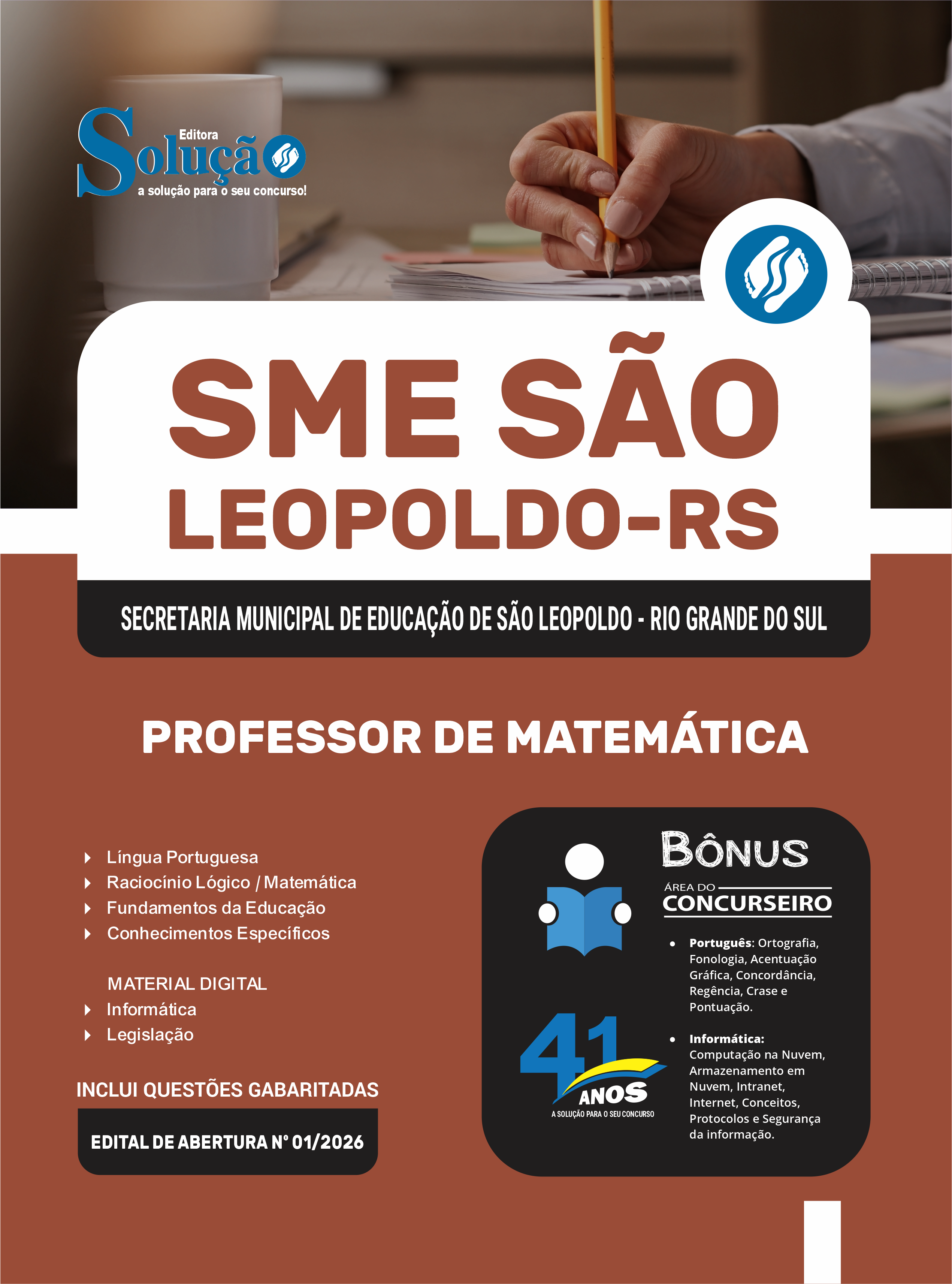 Editora Solução
a solução para o seu concurso!

SME SÃO LEOPOLDO-RS

SECRETARIA MUNICIPAL DE EDUCAÇÃO DE SÃO LEOPOLDO - RIO GRANDE DO SUL

PROFESSOR DE MATEMÁTICA

Língua Portuguesa
Raciocínio Lógico / Matemática
Fundamentos da Educação
Conhecimentos Específicos

MATERIAL DIGITAL
Informática
Legislação

INCLUI QUESTÕES GABARITADAS

EDITAL DE ABERTURA Nº 01/2026

BÔNUS
ÁREA DO CONCURSEIRO

• Português: Ortografia, Fonologia, Acentuação Gráfica, Concordância, Regência, Crase e Pontuação.

• Informática: Computação na Nuvem, Armazenamento em Nuvem, Intranet, Internet, Conceitos, Protocolos e Segurança da informação.

41 ANOS
A SOLUÇÃO PARA O SEU CONCURSO